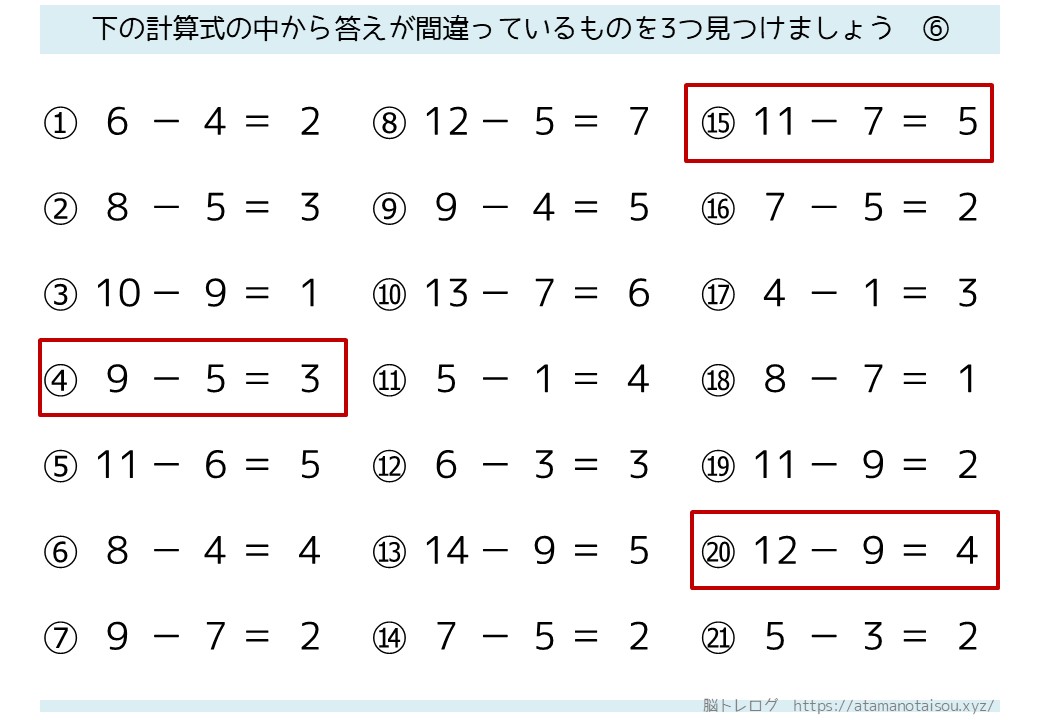 下の計算式の中から答えが間違っているものを3つ見つけましょう ⑥

① $6-4=2$
② $8-5=3$
③ $10-9=1$
④ $9-5=3$
⑤ $11-6=5$
⑥ $8-4=4$
⑦ $9-7=2$

⑧ $12-5=7$
⑨ $9-4=5$
⑩ $13-7=6$
⑪ $5-1=4$
⑫ $6-3=3$
⑬ $14-9=5$
⑭ $7-5=2$

⑮ $11-7=5$
⑯ $7-5=2$
⑰ $4-1=3$
⑱ $8-7=1$
⑲ $11-9=2$
⑳ $12-9=4$
㉑ $5-3=2$

脳トレログ https://atamanotaisou.xyz/